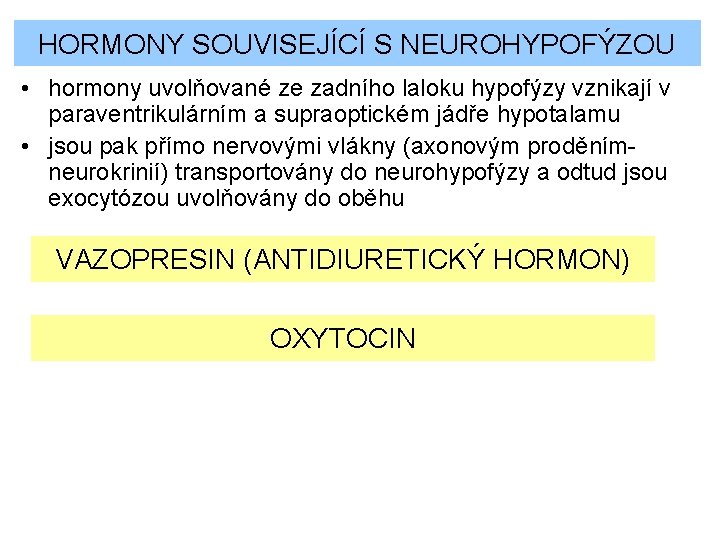 HORMONY SOUVISEJÍCÍ S NEUROHYPOFÝZOU

• hormony uvolňované ze zadního laloku hypofýzy vznikají v paraventrikulárním a supraoptickém jádře hypotalamu
• jsou pak přímo nervovými vlákny (axonovým proděním-neurokrinií) transportovány do neurohypofýzy a odtud jsou exocytózou uvolňovány do oběhu

VAZOPRESIN (ANTIDIURETICKÝ HORMON)

OXYTOCIN